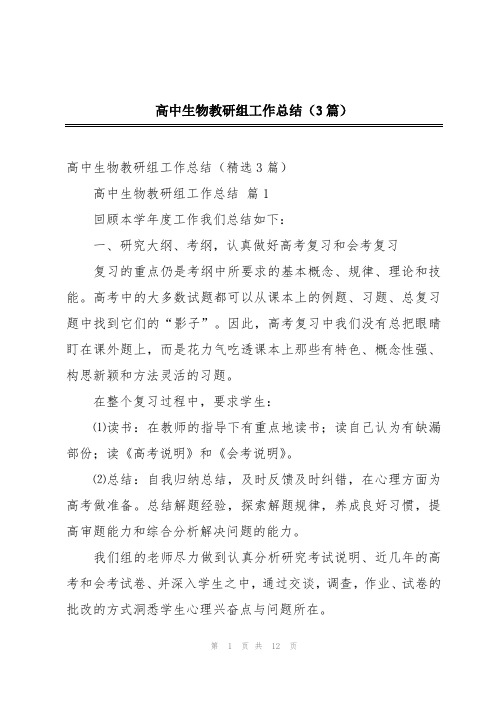 高中生物教研组工作总结（3篇）

高中生物教研组工作总结（精选3篇）

高中生物教研组工作总结 篇1

回顾本学年度工作我们总结如下：

一、研究大纲、考纲，认真做好高考复习和会考复习

复习的重点仍是考纲中所要求的基本概念、规律、理论和技能。高考中的大多数试题都可以从课本上的例题、习题、总复习题中找到它们的“影子”。因此，高考复习中我们没有总把眼睛盯在课外题上，而是花力气吃透课本上那些有特色、概念性强、构思新颖和方法灵活的习题。

在整个复习过程中，要求学生：

⑴读书：在教师的指导下有重点地读书；读自己认为有缺漏部份；读《高考说明》和《会考说明》。

⑵总结：自我归纳总结，及时反馈及时纠错，在心理方面为高考做准备。总结解题经验，探索解题规律，养成良好习惯，提高审题能力和综合分析解决问题的能力。

我们组的老师尽力做到认真分析研究考试说明、近几年的高考和会考试卷、并深入学生之中，通过交谈，调查，作业、试卷的批改的方式洞悉学生心理兴奋点与问题所在。

第 1 页 共 12 页